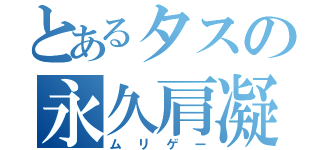 とあるタスの
永久肩凝
ムリゲー